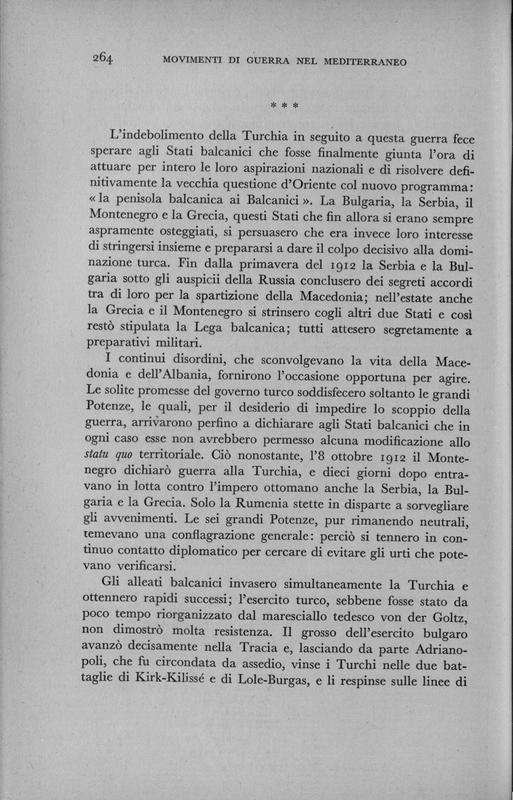 264 MOVIMENTI DI GUERRA NEL MEDITERRANEO

* * *

L'indebolimento della Turchia in seguito a questa guerra fece sperare agli Stati balcanici che fosse finalmente giunta l'ora di attuare per intero le loro aspirazioni nazionali e di risolvere definitivamente la vecchia questione d'Oriente col nuovo programma: «la penisola balcanica ai Balcanici». La Bulgaria, la Serbia, il Montenegro e la Grecia, questi Stati che fin allora si erano sempre aspramente osteggiati, si persuasero che era invece loro interesse di stringersi insieme e prepararsi a dare il colpo decisivo alla dominazione turca. Fin dalla primavera del 1912 la Serbia e la Bulgaria sotto gli auspicii della Russia conclusero dei segreti accordi tra di loro per la spartizione della Macedonia; nell'estate anche la Grecia e il Montenegro si strinsero cogli altri due Stati e così restò stipulata la Lega balcanica; tutti attesero segretamente a preparativi militari.

I continui disordini, che sconvolgevano la vita della Macedonia e dell'Albania, fornirono l'occasione opportuna per agire. Le solite promesse del governo turco soddisfecero soltanto le grandi Potenze, le quali, per il desiderio di impedire lo scoppio della guerra, arrivarono perfino a dichiarare agli Stati balcanici che in ogni caso esse non avrebbero permesso alcuna modificazione allo statu quo territoriale. Ciò nonostante, l'8 ottobre 1912 il Montenegro dichiarò guerra alla Turchia, e dieci giorni dopo entravano in lotta contro l'impero ottomano anche la Serbia, la Bulgaria e la Grecia. Solo la Rumenia stette in disparte a sorvegliare gli avvenimenti. Le sei grandi Potenze, pur rimanendo neutrali, temevano una conflagrazione generale: perciò si tennero in continuo contatto diplomatico per cercare di evitare gli urti che potevano verificarsi.

Gli alleati balcanici invasero simultaneamente la Turchia e ottennero rapidi successi; l'esercito turco, sebbene fosse stato da poco tempo riorganizzato dal maresciallo tedesco von der Goltz, non dimostrò molta resistenza. Il grosso dell'esercito bulgaro avanzò decisamente nella Tracia e, lasciando da parte Adrianopoli, che fu circondata da assedio, vinse i Turchi nelle due battaglie di Kirk-Kilissé e di Lole-Burgas, e li respinse sulle linee di